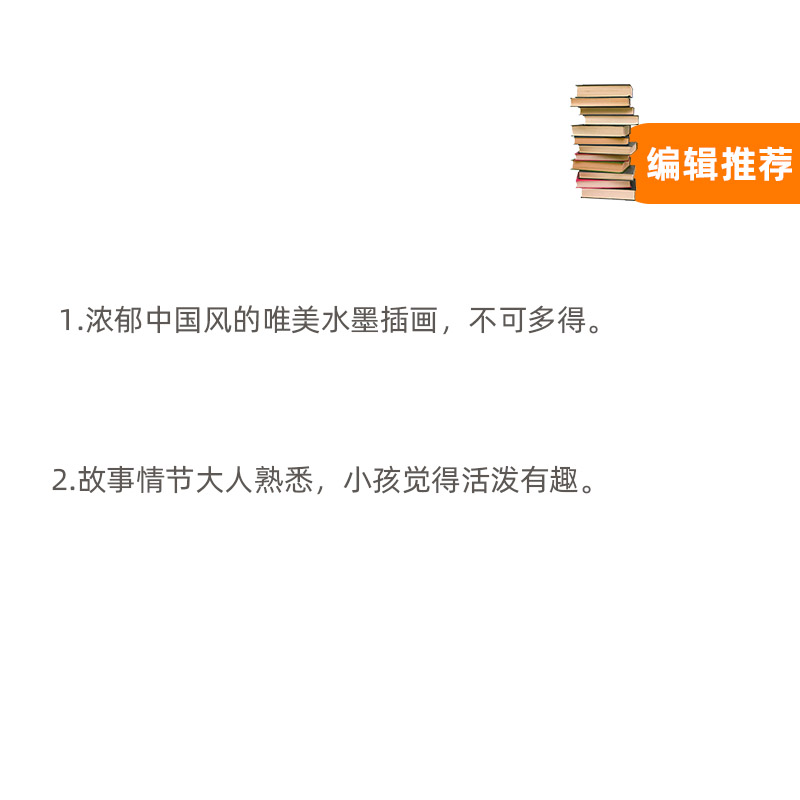 编辑推荐

1.浓郁中国风的唯美水墨插画，不可多得。

2.故事情节大人熟悉，小孩觉得活泼有趣。